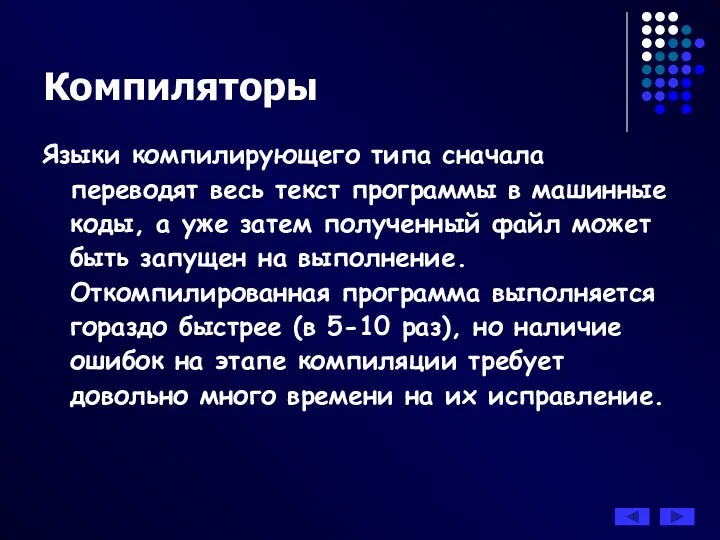 Компиляторы

Языки компилирующего типа сначала переводят весь текст программы в машинные коды, а уже затем полученный файл может быть запущен на выполнение. Откомпилированная программа выполняется гораздо быстрее (в 5-10 раз), но наличие ошибок на этапе компиляции требует довольно много времени на их исправление.